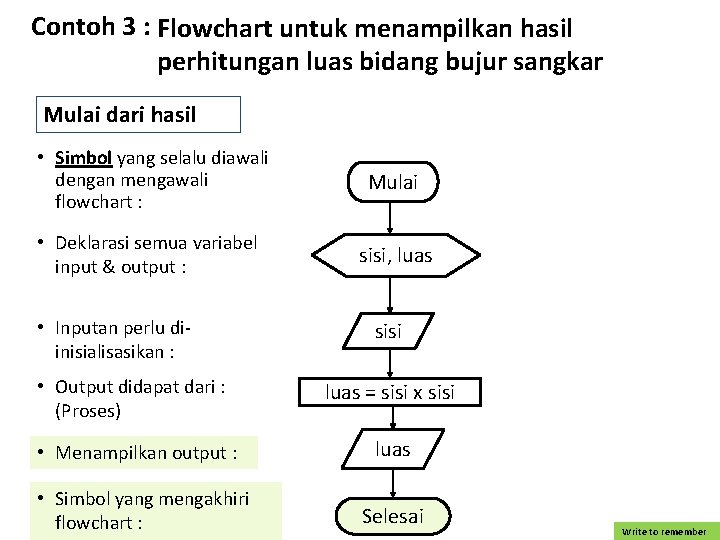 Contoh 3 : Flowchart untuk menampilkan hasil perhitungan luas bidang bujur sangkar

Mulai dari hasil

• Simbol yang selalu diawali dengan mengawali flowchart :

• Deklarasi semua variabel input & output :

• Inputan perlu di-inisialisasikan :

• Output didapat dari : (Proses)

• Menampilkan output :

• Simbol yang mengakhiri flowchart :

Mulai

sisi, luas

sisi

luas = sisi x sisi

luas

Selesai

Write to remember